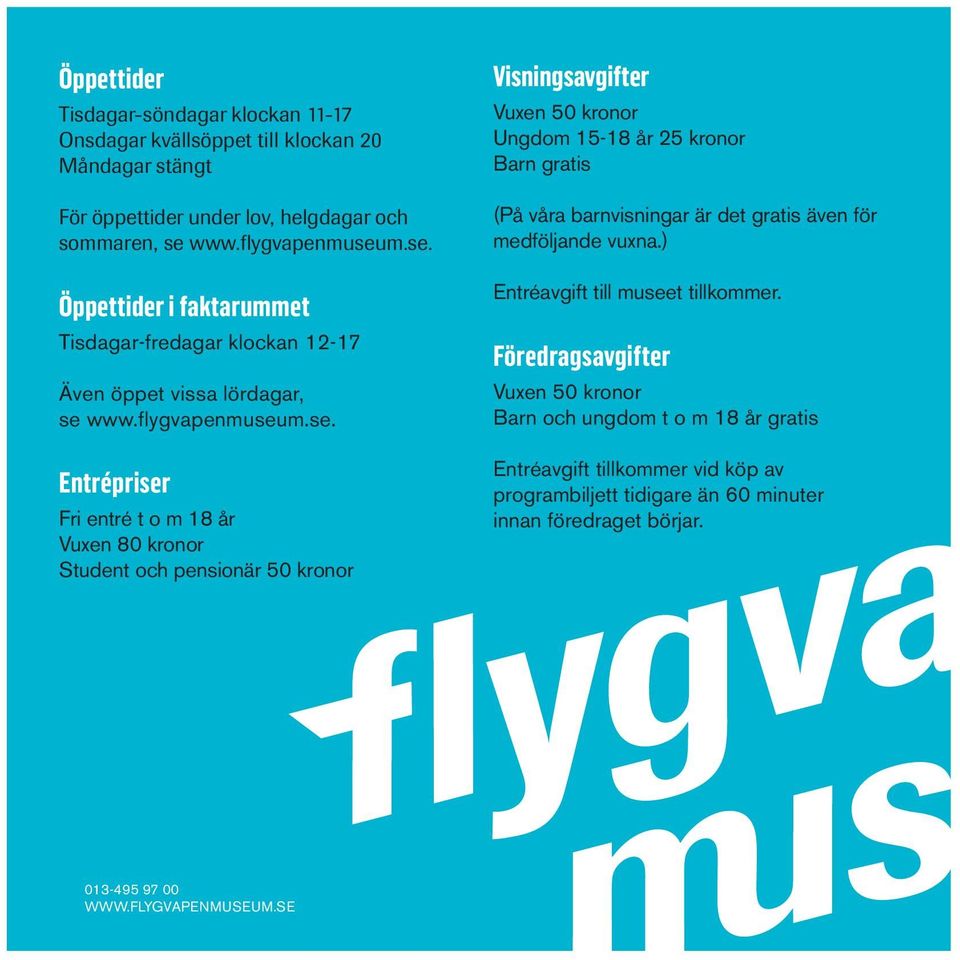 Öppettider
Tisdagar-söndagar klockan 11-17
Onsdagar kvällsöppet till klockan 20
Måndagar stängt

För öppettider under lov, helgdagar och sommaren, se www.flygvapenmuseum.se.

Öppettider i faktarummet
Tisdagar-fredagar klockan 12-17

Även öppet vissa lördagar, se www.flygvapenmuseum.se.

Entrépriser
Fri entré t o m 18 år
Vuxen 80 kronor
Student och pensionär 50 kronor

Visningsavgifter
Vuxen 50 kronor
Ungdom 15-18 år 25 kronor
Barn gratis

(På våra barnvisningar är det gratis även för medföljande vuxna.)

Entréavgift till museet tillkommer.

Föredragsavgifter
Vuxen 50 kronor
Barn och ungdom t o m 18 år gratis

Entréavgift tillkommer vid köp av programbiljett tidigare än 60 minuter innan föredraget börjar.

flygva
mus

013-495 97 00
WWW.FLYGVAPENMUSEUM.SE